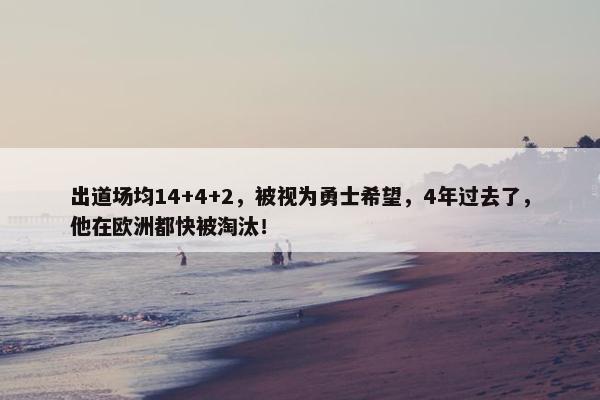 出道场均14+4+2，被视为勇士希望，4年过去了，他在欧洲都快被淘汰！